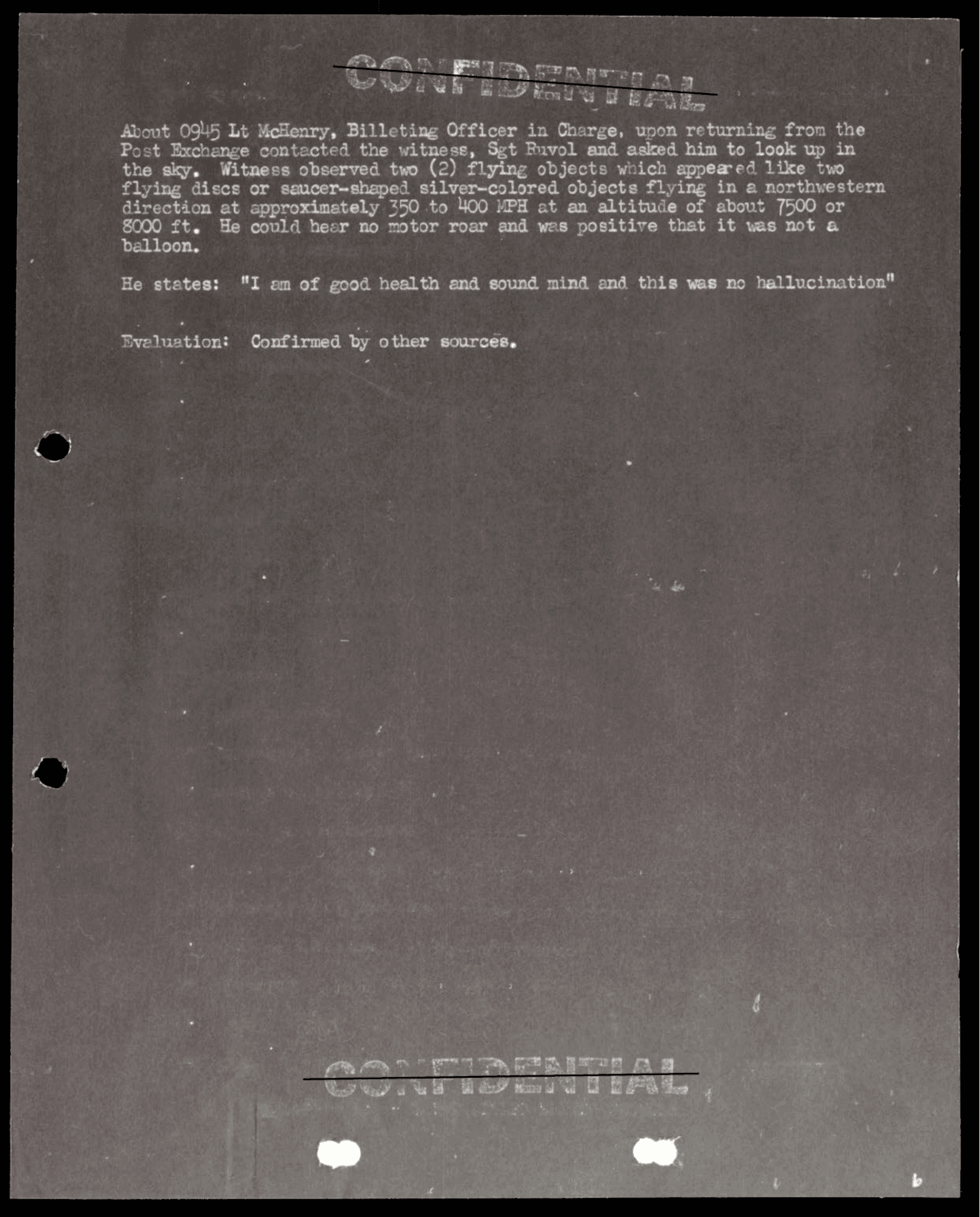 CONFIDENTIAL

About 0945 Lt McHenry, Billeting Officer in Charge, upon returning from the Post Exchange contacted the witness, Sgt Ruvol and asked him to look up in the sky. Witness observed two (2) flying objects which appeared like two flying discs or saucer-shaped silver-colored objects flying in a northwestern direction at approximately 350 to 400 MPH at an altitude of about 7500 or 8000 ft. He could hear no motor roar and was positive that it was not a balloon.

He states: "I am of good health and sound mind and this was no hallucination"

Evaluation: Confirmed by other sources.

CONFIDENTIAL